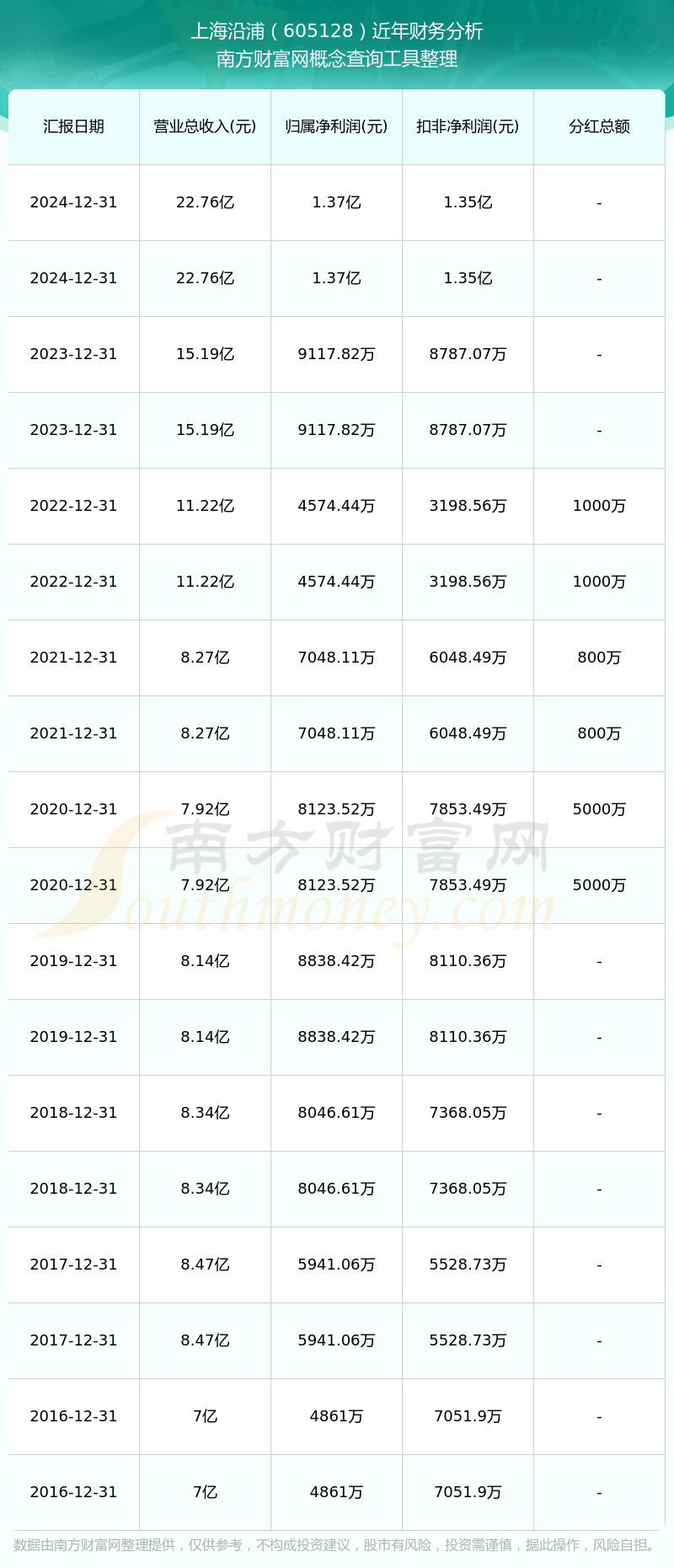 上海沿浦（605128）近年财务分析
南方财富网概念查询工具整理

| 汇报日期 | 营业总收入(元) | 归属净利润(元) | 扣非净利润(元) | 分红总额 |
|---|---|---|---|---|
| 2024-12-31 | 22.76亿 | 1.37亿 | 1.35亿 | - |
| 2024-12-31 | 22.76亿 | 1.37亿 | 1.35亿 | - |
| 2023-12-31 | 15.19亿 | 9117.82万 | 8787.07万 | - |
| 2023-12-31 | 15.19亿 | 9117.82万 | 8787.07万 | - |
| 2022-12-31 | 11.22亿 | 4574.44万 | 3198.56万 | 1000万 |
| 2022-12-31 | 11.22亿 | 4574.44万 | 3198.56万 | 1000万 |
| 2021-12-31 | 8.27亿 | 7048.11万 | 6048.49万 | 800万 |
| 2021-12-31 | 8.27亿 | 7048.11万 | 6048.49万 | 800万 |
| 2020-12-31 | 7.92亿 | 8123.52万 | 7853.49万 | 5000万 |
| 2020-12-31 | 7.92亿 | 8123.52万 | 7853.49万 | 5000万 |
| 2019-12-31 | 8.14亿 | 8838.42万 | 8110.36万 | - |
| 2019-12-31 | 8.14亿 | 8838.42万 | 8110.36万 | - |
| 2018-12-31 | 8.34亿 | 8046.61万 | 7368.05万 | - |
| 2018-12-31 | 8.34亿 | 8046.61万 | 7368.05万 | - |
| 2017-12-31 | 8.47亿 | 5941.06万 | 5528.73万 | - |
| 2017-12-31 | 8.47亿 | 5941.06万 | 5528.73万 | - |
| 2016-12-31 | 7亿 | 4861万 | 7051.9万 | - |
| 2016-12-31 | 7亿 | 4861万 | 7051.9万 | - |

南方财富网
Southmoney.com

数据由南方财富网整理提供，仅供参考，不构成投资建议，股市有风险，投资需谨慎，据此操作，风险自担。